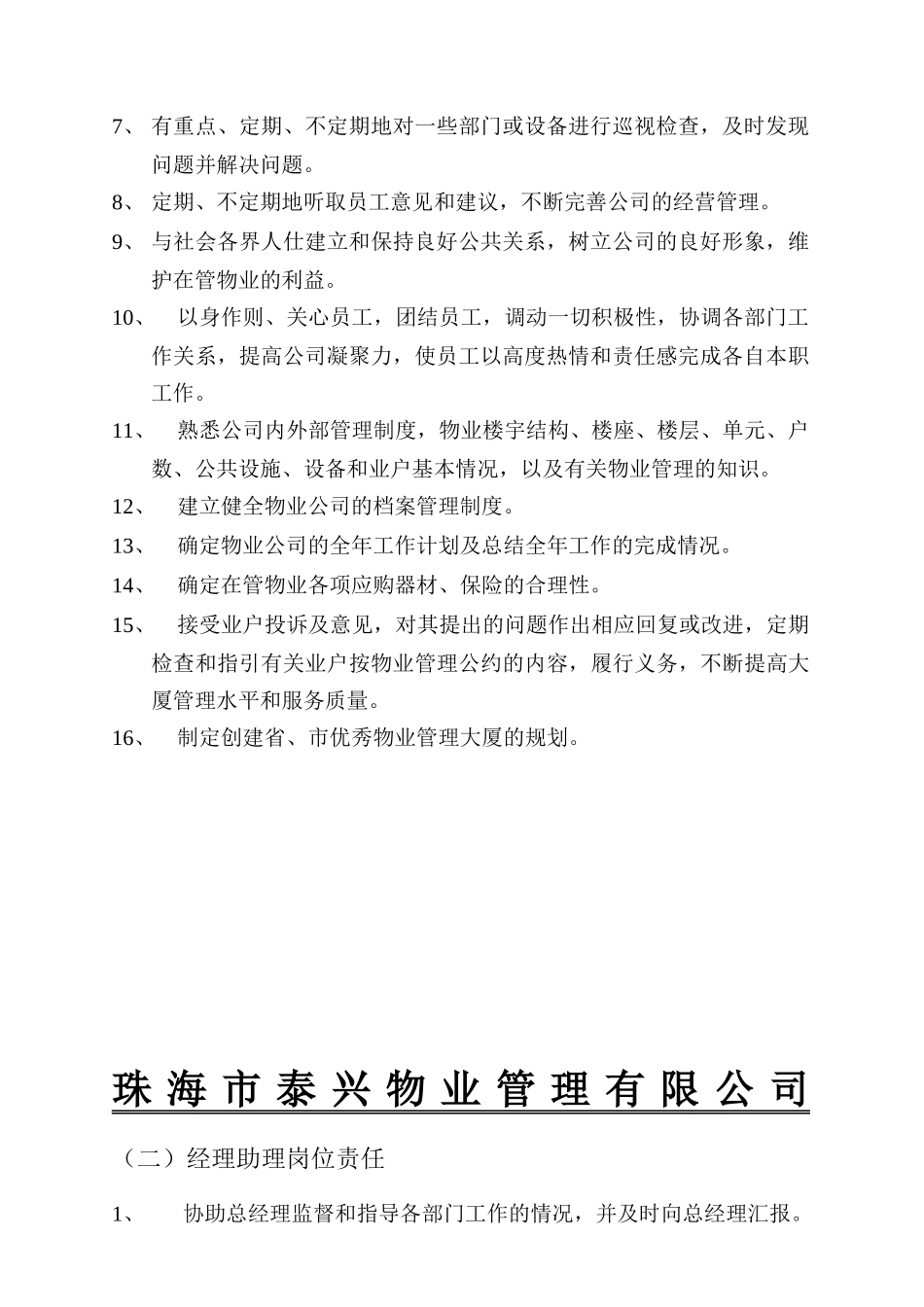 7、 有重点、定期、不定期地对一些部门或设备进行巡视检查，及时发现问题并解决问题。

8、 定期、不定期地听取员工意见和建议，不断完善公司的经营管理。

9、 与社会各界人仕建立和保持良好公共关系，树立公司的良好形象，维护在管物业的利益。

10、 以身作则、关心员工，团结员工，调动一切积极性，协调各部门工作关系，提高公司凝聚力，使员工以高度热情和责任感完成各自本职工作。

11、 熟悉公司内外部管理制度，物业楼宇结构、楼座、楼层、单元、户数、公共设施、设备和业户基本情况，以及有关物业管理的知识。

12、 建立健全物业公司的档案管理制度。

13、 确定物业公司的全年工作计划及总结全年工作的完成情况。

14、 确定在管物业各项应购器材、保险的合理性。

15、 接受业户投诉及意见，对其提出的问题作出相应回复或改进，定期检查和指引有关业户按物业管理公约的内容，履行义务，不断提高大厦管理水平和服务质量。

16、 制定创建省、市优秀物业管理大厦的规划。

珠海市泰兴物业管理有限公司

（二）经理助理岗位责任

1、 协助总经理监督和指导各部门工作的情况，并及时向总经理汇报。